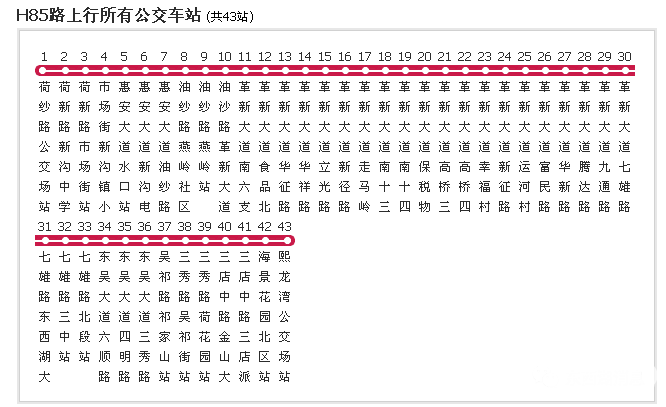 H85路上行所有公交车站 (共43站)

1 荷纱路公交场站
2 荷新路新沟中学
3 荷新路市场街站
4 市场街新沟镇小
5 惠安大道水口站
6 惠安大道新沟电
7 惠安大道油纱路
8 油纱路燕岭社区
9 油纱路燕岭站
10 油沙路革新大道
11 革新大道南六支
12 革新大道食品北
13 革新大道华征路
14 革新大道华祥路
15 革新大道立光路
16 革新大道新径路
17 革新大道走马岭
18 革新大道南十三
19 革新大道南十四
20 革新大道保税物
21 革新大道高桥三
22 革新大道高桥四
23 革新大道幸福村
24 革新大道新征路
25 革新大道运河村
26 革新大道富民路
27 革新大道华新路
28 革新大道腾达路
29 革新大道九通路
30 革新大道七雄路
31 七雄路东西湖大
32 七雄路三中站
33 七雄路北段站
34 东吴大道六顺路
35 东吴大道四明路
36 东吴大道三秀路
37 吴祁路祁家山站
38 三秀路吴祁街站
39 三秀路荷花园站
40 三店中路金山大
41 三店中路三店派
42 海景花园北区站
43 熙龙湾公交场站